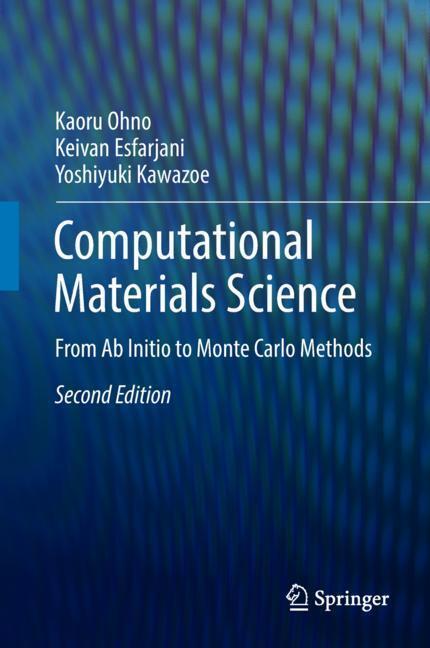 Kaoru Ohno
Keivan Esfarjani
Yoshiyuki Kawazoe

Computational Materials Science

From Ab Initio to Monte Carlo Methods

Second Edition

Springer